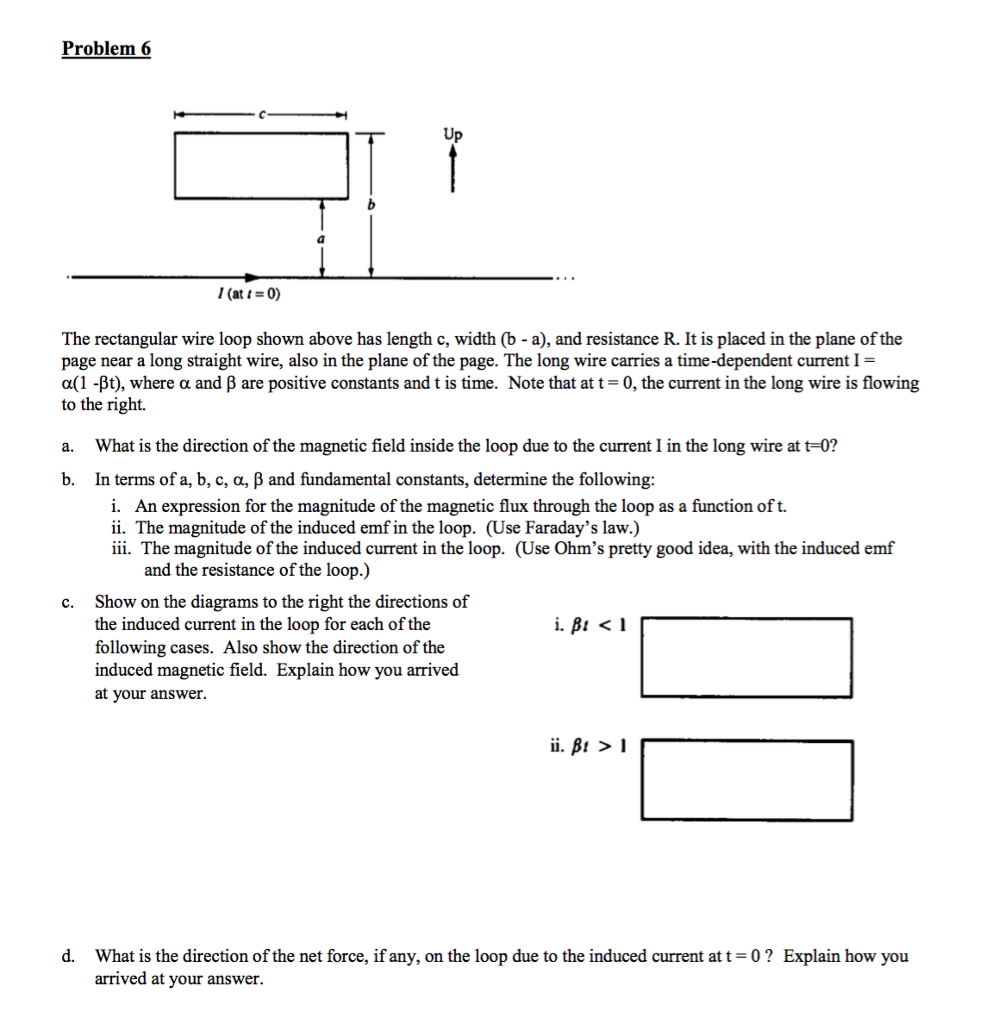 Problem 6

c

Up

b

a

I (at t = 0)

The rectangular wire loop shown above has length c, width (b - a), and resistance R. It is placed in the plane of the page near a long straight wire, also in the plane of the page. The long wire carries a time-dependent current I = α(1 -βt), where α and β are positive constants and t is time. Note that at t = 0, the current in the long wire is flowing to the right.

a. What is the direction of the magnetic field inside the loop due to the current I in the long wire at t=0?

b. In terms of a, b, c, α, β and fundamental constants, determine the following:
i. An expression for the magnitude of the magnetic flux through the loop as a function of t.
ii. The magnitude of the induced emf in the loop. (Use Faraday's law.)
iii. The magnitude of the induced current in the loop. (Use Ohm's pretty good idea, with the induced emf and the resistance of the loop.)

c. Show on the diagrams to the right the directions of the induced current in the loop for each of the following cases. Also show the direction of the induced magnetic field. Explain how you arrived at your answer.

i. $\beta t < 1$

ii. $\beta t > 1$

d. What is the direction of the net force, if any, on the loop due to the induced current at t = 0 ? Explain how you arrived at your answer.